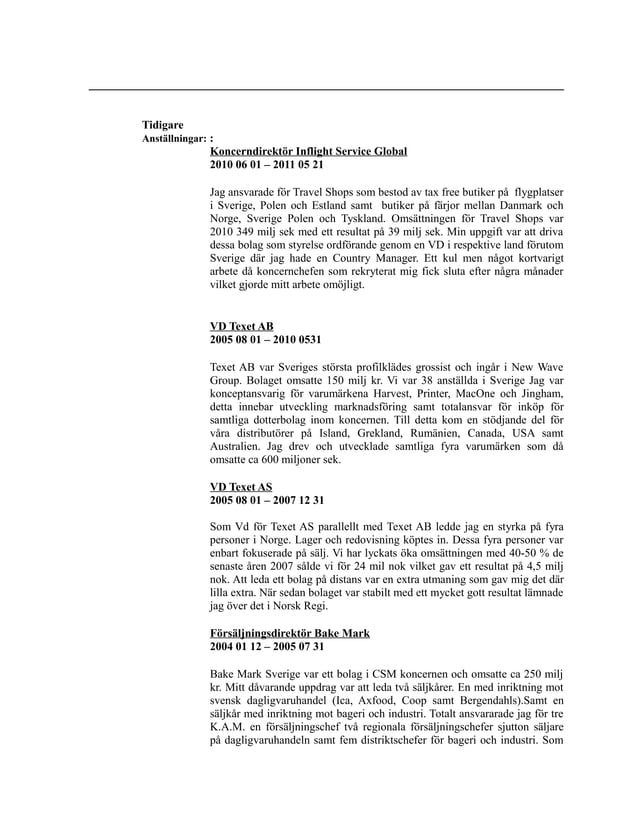 Tidigare
Anställningar: :

Koncerndirektör Inflight Service Global
2010 06 01 – 2011 05 21

Jag ansvarade för Travel Shops som bestod av tax free butiker på flygplatser i Sverige, Polen och Estland samt butiker på färjor mellan Danmark och Norge, Sverige Polen och Tyskland. Omsättningen för Travel Shops var 2010 349 milj sek med ett resultat på 39 milj sek. Min uppgift var att driva dessa bolag som styrelse ordförande genom en VD i respektive land förutom Sverige där jag hade en Country Manager. Ett kul men något kortvarigt arbete då koncernchefen som rekryterat mig fick sluta efter några månader vilket gjorde mitt arbete omöjligt.

VD Texet AB
2005 08 01 – 2010 0531

Texet AB var Sveriges största profilklädes grossist och ingår i New Wave Group. Bolaget omsatte 150 milj kr. Vi var 38 anställda i Sverige Jag var konceptansvarig för varumärkena Harvest, Printer, MacOne och Jingham, detta innebar utveckling marknadsföring samt totalansvar för inköp för samtliga dotterbolag inom koncernen. Till detta kom en stödjande del för våra distributörer på Island, Grekland, Rumänien, Canada, USA samt Australien. Jag drev och utvecklade samtliga fyra varumärken som då omsatte ca 600 miljoner sek.

VD Texet AS
2005 08 01 – 2007 12 31

Som Vd för Texet AS parallellt med Texet AB ledde jag en styrka på fyra personer i Norge. Lager och redovisning köptes in. Dessa fyra personer var enbart fokuserade på sälj. Vi har lyckats öka omsättningen med 40-50 % de senaste åren 2007 sålde vi för 24 mil nok vilket gav ett resultat på 4,5 milj nok. Att leda ett bolag på distans var en extra utmaning som gav mig det där lilla extra. När sedan bolaget var stabilt med ett mycket gott resultat lämnade jag över det i Norsk Regi.

Försäljningsdirektör Bake Mark
2004 01 12 – 2005 07 31

Bake Mark Sverige var ett bolag i CSM koncernen och omsatte ca 250 milj kr. Mitt dåvarande uppdrag var att leda två säljkårer. En med inriktning mot svensk dagligvaruhandel (Ica, Axfood, Coop samt Bergendahls).Samt en säljkår med inriktning mot bageri och industri. Totalt ansvararade jag för tre K.A.M. en försäljningschef två regionala försäljningschefer sjutton säljare på dagligvaruhandeln samt fem distriktschefer för bageri och industri. Som